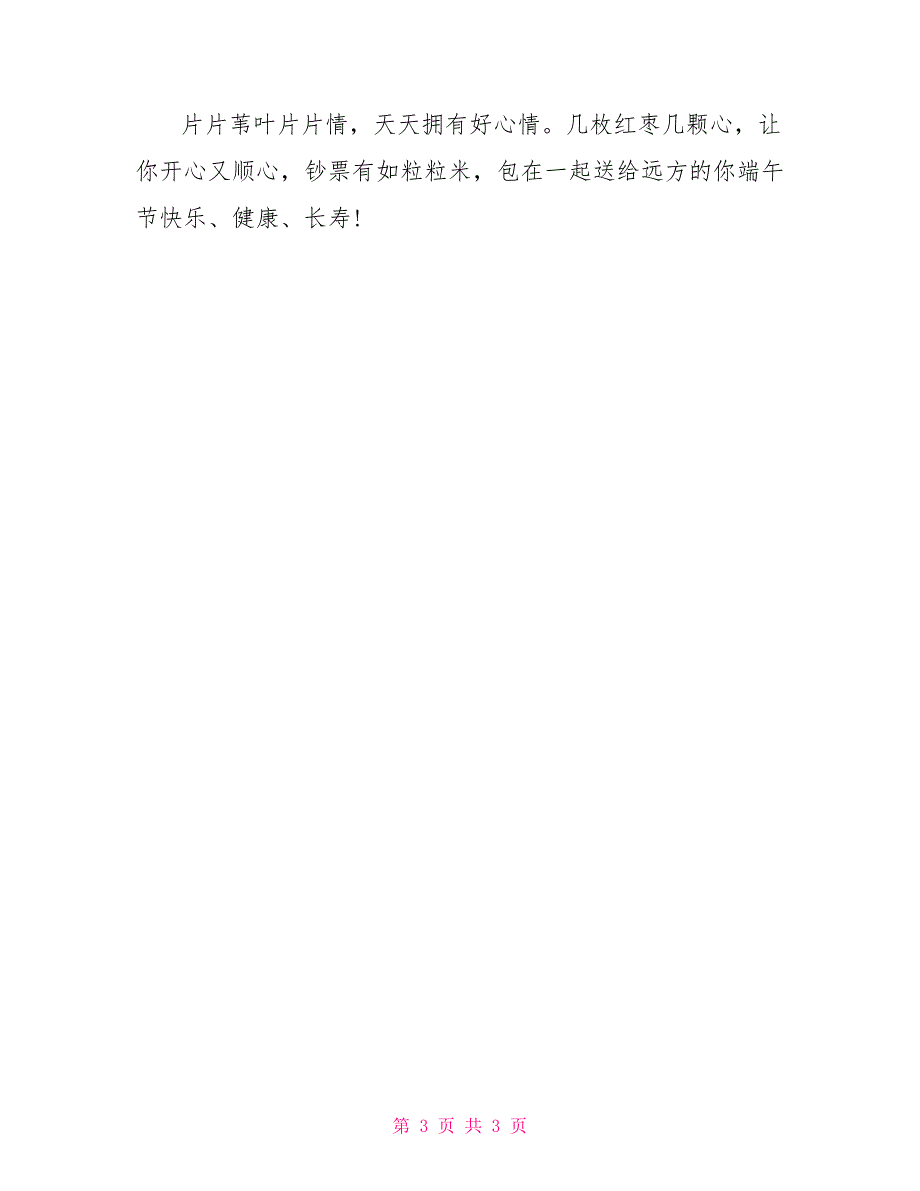 片片苇叶片片情，天天拥有好心情。几枚红枣几颗心，让你开心又顺心，钞票有如粒粒米，包在一起送给远方的你端午节快乐、健康、长寿！

第 3 页 共 3 页